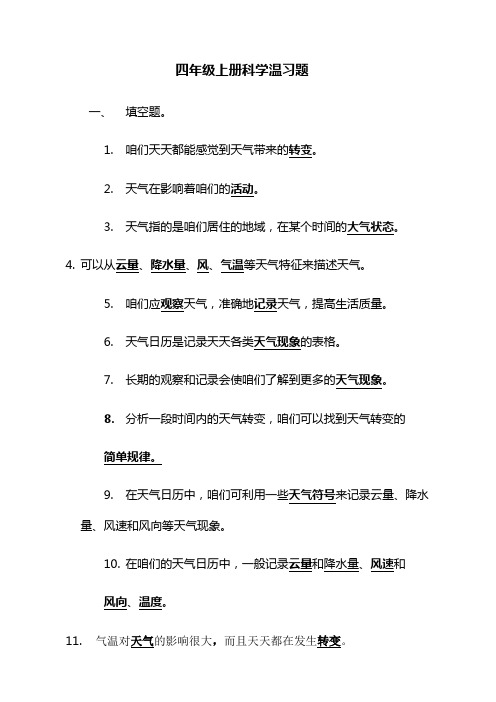 四年级上册科学温习题

一、 填空题。

1. 咱们天天都能感觉到天气带来的转变。

2. 天气在影响着咱们的活动。

3. 天气指的是咱们居住的地域，在某个时间的大气状态。

4. 可以从云量、降水量、风、气温等天气特征来描述天气。

5. 咱们应观察天气，准确地记录天气，提高生活质量。

6. 天气日历是记录天天各类天气现象的表格。

7. 长期的观察和记录会使咱们了解到更多的天气现象。

8. 分析一段时间内的天气转变，咱们可以找到天气转变的简单规律。

9. 在天气日历中，咱们可利用一些天气符号来记录云量、降水量、风速和风向等天气现象。

10. 在咱们的天气日历中，一般记录云量和降水量、风速和风向、温度。

11. 气温对天气的影响很大，而且天天都在发生转变。